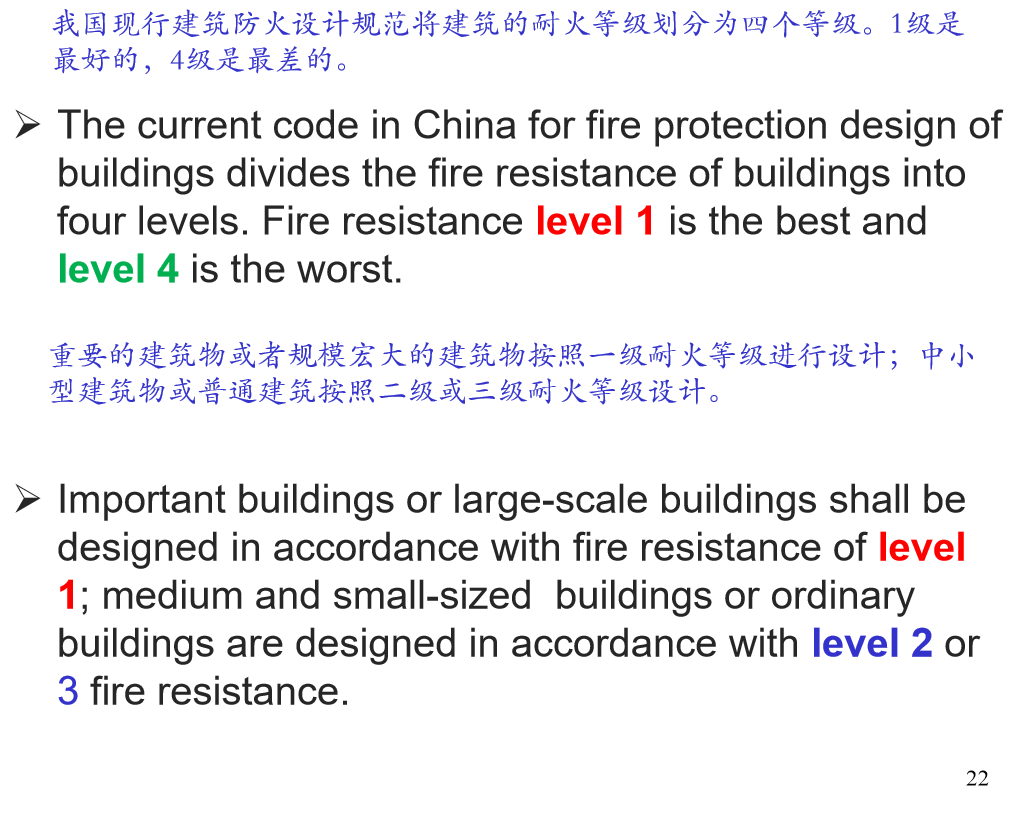 我国现行建筑防火设计规范将建筑的耐火等级划分为四个等级。1级是最好的，4级是最差的。

➢ The current code in China for fire protection design of buildings divides the fire resistance of buildings into four levels. Fire resistance level 1 is the best and level 4 is the worst.

重要的建筑物或者规模宏大的建筑物按照一级耐火等级进行设计；中小型建筑物或普通建筑按照二级或三级耐火等级设计。

➢ Important buildings or large-scale buildings shall be designed in accordance with fire resistance of level 1; medium and small-sized buildings or ordinary buildings are designed in accordance with level 2 or 3 fire resistance.

22